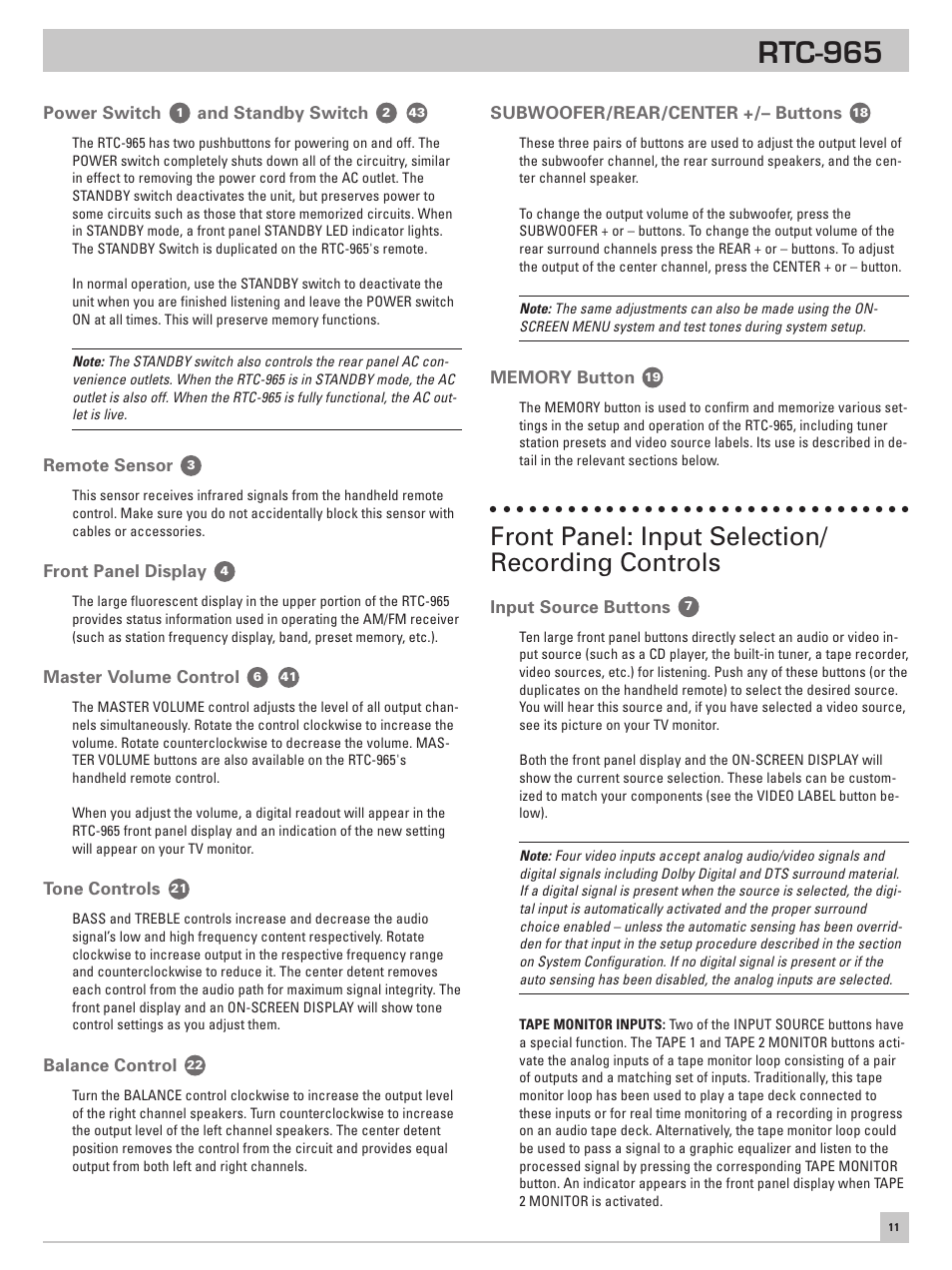 RTC-965

Power Switch 1 and Standby Switch 2 43

The RTC-965 has two pushbuttons for powering on and off. The POWER switch completely shuts down all of the circuitry, similar in effect to removing the power cord from the AC outlet. The STANDBY switch deactivates the unit, but preserves power to some circuits such as those that store memorized circuits. When in STANDBY mode, a front panel STANDBY LED indicator lights. The STANDBY Switch is duplicated on the RTC-965's remote.

In normal operation, use the STANDBY switch to deactivate the unit when you are finished listening and leave the POWER switch ON at all times. This will preserve memory functions.

Note: The STANDBY switch also controls the rear panel AC convenience outlets. When the RTC-965 is in STANDBY mode, the AC outlet is also off. When the RTC-965 is fully functional, the AC outlet is live.

Remote Sensor 3

This sensor receives infrared signals from the handheld remote control. Make sure you do not accidentally block this sensor with cables or accessories.

Front Panel Display 4

The large fluorescent display in the upper portion of the RTC-965 provides status information used in operating the AM/FM receiver (such as station frequency display, band, preset memory, etc.).

Master Volume Control 6 41

The MASTER VOLUME control adjusts the level of all output channels simultaneously. Rotate the control clockwise to increase the volume. Rotate counterclockwise to decrease the volume. MASTER VOLUME buttons are also available on the RTC-965's handheld remote control.

When you adjust the volume, a digital readout will appear in the RTC-965 front panel display and an indication of the new setting will appear on your TV monitor.

Tone Controls 21

BASS and TREBLE controls increase and decrease the audio signal's low and high frequency content respectively. Rotate clockwise to increase output in the respective frequency range and counterclockwise to reduce it. The center detent removes each control from the audio path for maximum signal integrity. The front panel display and an ON-SCREEN DISPLAY will show tone control settings as you adjust them.

Balance Control 22

Turn the BALANCE control clockwise to increase the output level of the right channel speakers. Turn counterclockwise to increase the output level of the left channel speakers. The center detent position removes the control from the circuit and provides equal output from both left and right channels.

SUBWOOFER/REAR/CENTER +/– Buttons 18

These three pairs of buttons are used to adjust the output level of the subwoofer channel, the rear surround speakers, and the center channel speaker.

To change the output volume of the subwoofer, press the SUBWOOFER + or – buttons. To change the output volume of the rear surround channels press the REAR + or – buttons. To adjust the output of the center channel, press the CENTER + or – button.

Note: The same adjustments can also be made using the ON-SCREEN MENU system and test tones during system setup.

MEMORY Button 19

The MEMORY button is used to confirm and memorize various settings in the setup and operation of the RTC-965, including tuner station presets and video source labels. Its use is described in detail in the relevant sections below.

Front Panel: Input Selection/ Recording Controls

Input Source Buttons 7

Ten large front panel buttons directly select an audio or video input source (such as a CD player, the built-in tuner, a tape recorder, video sources, etc.) for listening. Push any of these buttons (or the duplicates on the handheld remote) to select the desired source. You will hear this source and, if you have selected a video source, see its picture on your TV monitor.

Both the front panel display and the ON-SCREEN DISPLAY will show the current source selection. These labels can be customized to match your components (see the VIDEO LABEL button below).

Note: Four video inputs accept analog audio/video signals and digital signals including Dolby Digital and DTS surround material. If a digital signal is present when the source is selected, the digital input is automatically activated and the proper surround choice enabled – unless the automatic sensing has been overridden for that input in the setup procedure described in the section on System Configuration. If no digital signal is present or if the auto sensing has been disabled, the analog inputs are selected.

TAPE MONITOR INPUTS: Two of the INPUT SOURCE buttons have a special function. The TAPE 1 and TAPE 2 MONITOR buttons activate the analog inputs of a tape monitor loop consisting of a pair of outputs and a matching set of inputs. Traditionally, this tape monitor loop has been used to play a tape deck connected to these inputs or for real time monitoring of a recording in progress on an audio tape deck. Alternatively, the tape monitor loop could be used to pass a signal to a graphic equalizer and listen to the processed signal by pressing the corresponding TAPE MONITOR button. An indicator appears in the front panel display when TAPE 2 MONITOR is activated.

11